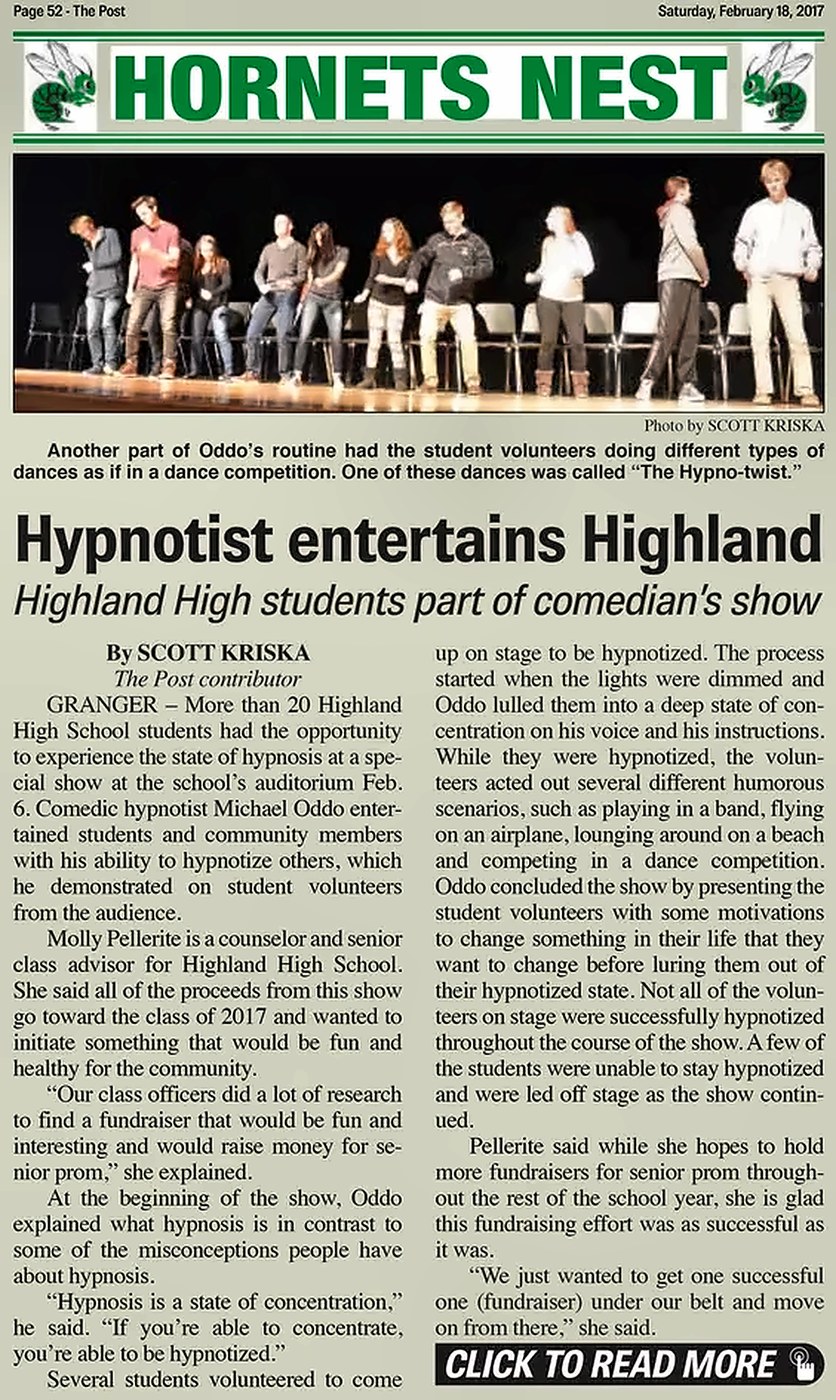 Page 52 - The Post

Saturday, February 18, 2017

HORNETS NEST

Photo by SCOTT KRISKA

Another part of Oddo's routine had the student volunteers doing different types of dances as if in a dance competition. One of these dances was called "The Hypno-twist."

Hypnotist entertains Highland

Highland High students part of comedian's show

By SCOTT KRISKA
The Post contributor

GRANGER – More than 20 Highland High School students had the opportunity to experience the state of hypnosis at a special show at the school's auditorium Feb. 6. Comedic hypnotist Michael Oddo entertained students and community members with his ability to hypnotize others, which he demonstrated on student volunteers from the audience.

Molly Pellerite is a counselor and senior class advisor for Highland High School. She said all of the proceeds from this show go toward the class of 2017 and wanted to initiate something that would be fun and healthy for the community.

"Our class officers did a lot of research to find a fundraiser that would be fun and interesting and would raise money for senior prom," she explained.

At the beginning of the show, Oddo explained what hypnosis is in contrast to some of the misconceptions people have about hypnosis.

"Hypnosis is a state of concentration," he said. "If you're able to concentrate, you're able to be hypnotized."

Several students volunteered to come up on stage to be hypnotized. The process started when the lights were dimmed and Oddo lulled them into a deep state of concentration on his voice and his instructions. While they were hypnotized, the volunteers acted out several different humorous scenarios, such as playing in a band, flying on an airplane, lounging around on a beach and competing in a dance competition. Oddo concluded the show by presenting the student volunteers with some motivations to change something in their life that they want to change before luring them out of their hypnotized state. Not all of the volunteers on stage were successfully hypnotized throughout the course of the show. A few of the students were unable to stay hypnotized and were led off stage as the show continued.

Pellerite said while she hopes to hold more fundraisers for senior prom throughout the rest of the school year, she is glad this fundraising effort was as successful as it was.

"We just wanted to get one successful one (fundraiser) under our belt and move on from there," she said.

CLICK TO READ MORE